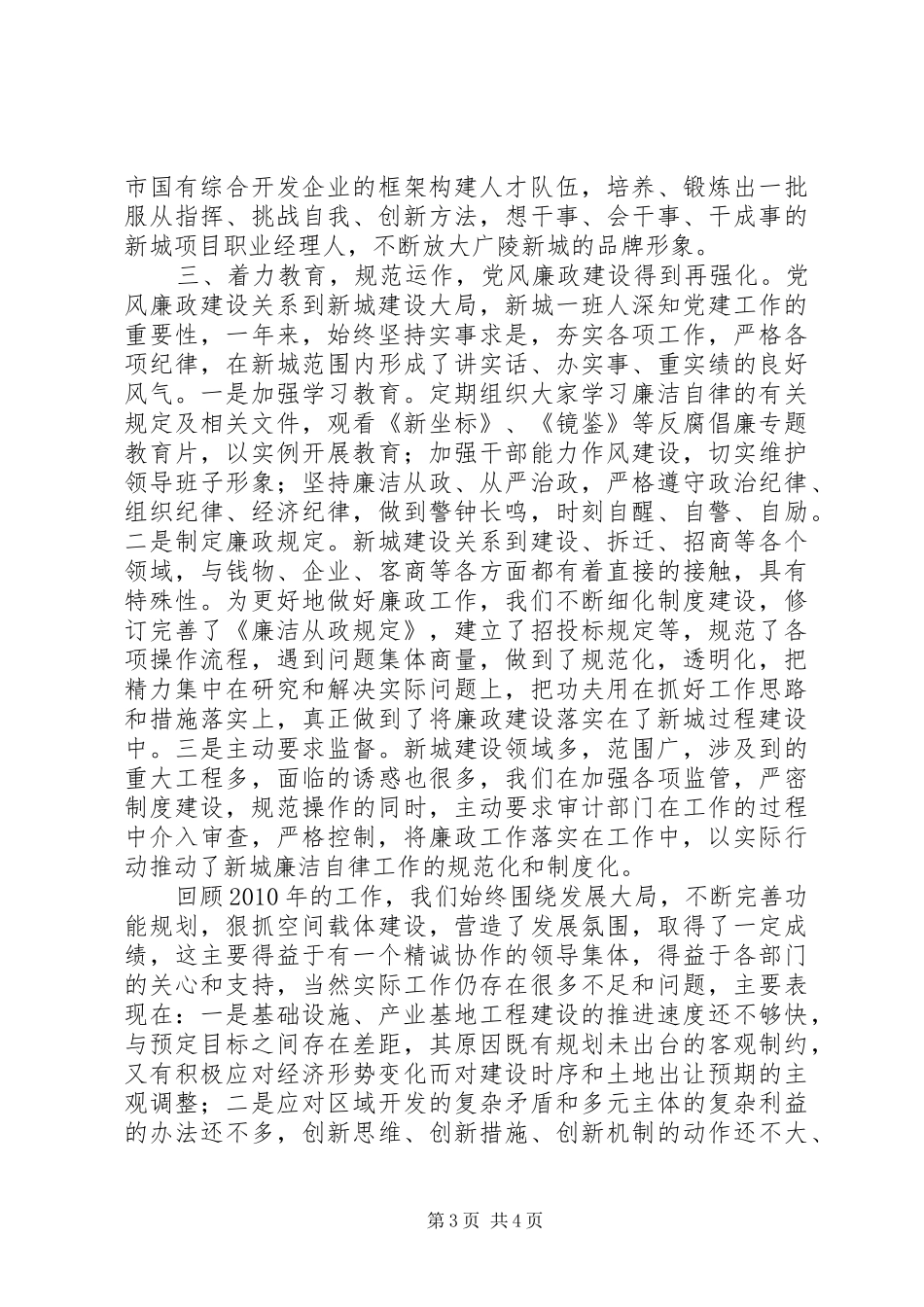 市国有综合开发企业的框架构建人才队伍，培养、锻炼出一批服从指挥、挑战自我、创新方法，想干事、会干事、干成事的新城项目职业经理人，不断放大广陵新城的品牌形象。

三、着力教育，规范运作，党风廉政建设得到再强化。党风廉政建设关系到新城建设大局，新城一班人深知党建工作的重要性，一年来，始终坚持实事求是，夯实各项工作，严格各项纪律，在新城范围内形成了讲实话、办实事、重实绩的良好风气。一是加强学习教育。定期组织大家学习廉洁自律的有关规定及相关文件，观看《新坐标》、《镜鉴》等反腐倡廉专题教育片，以实例开展教育；加强干部能力作风建设，切实维护领导班子形象；坚持廉洁从政、从严治政，严格遵守政治纪律、组织纪律、经济纪律，做到警钟长鸣，时刻自醒、自警、自励。二是制定廉政规定。新城建设关系到建设、拆迁、招商等各个领域，与钱物、企业、客商等各方面都有着直接的接触，具有特殊性。为更好地做好廉政工作，我们不断细化制度建设，修订完善了《廉洁从政规定》，建立了招投标规定等，规范了各项操作流程，遇到问题集体商量，做到了规范化，透明化，把精力集中在研究和解决实际问题上，把功夫用在抓好工作思路和措施落实上，真正做到了将廉政建设落实在了新城过程建设中。三是主动要求监督。新城建设领域多，范围广，涉及到的重大工程多，面临的诱惑也很多，我们在加强各项监管，严密制度建设，规范操作的同时，主动要求审计部门在工作的过程中介入审查，严格控制，将廉政工作落实在工作中，以实际行动推动了新城廉洁自律工作的规范化和制度化。

回顾2010年的工作，我们始终围绕发展大局，不断完善功能规划，狠抓空间载体建设，营造了发展氛围，取得了一定成绩，这主要得益于有一个精诚协作的领导集体，得益于各部门的关心和支持，当然实际工作仍存在很多不足和问题，主要表现在：一是基础设施、产业基地工程建设的推进速度还不够快，与预定目标之间存在差距，其原因既有规划未出台的客观制约，又有积极应对经济形势变化而对建设时序和土地出让预期的主观调整；二是应对区域开发的复杂矛盾和多元主体的复杂利益的办法还不多，创新思维、创新措施、创新机制的动作还不大、

第3页 共4页